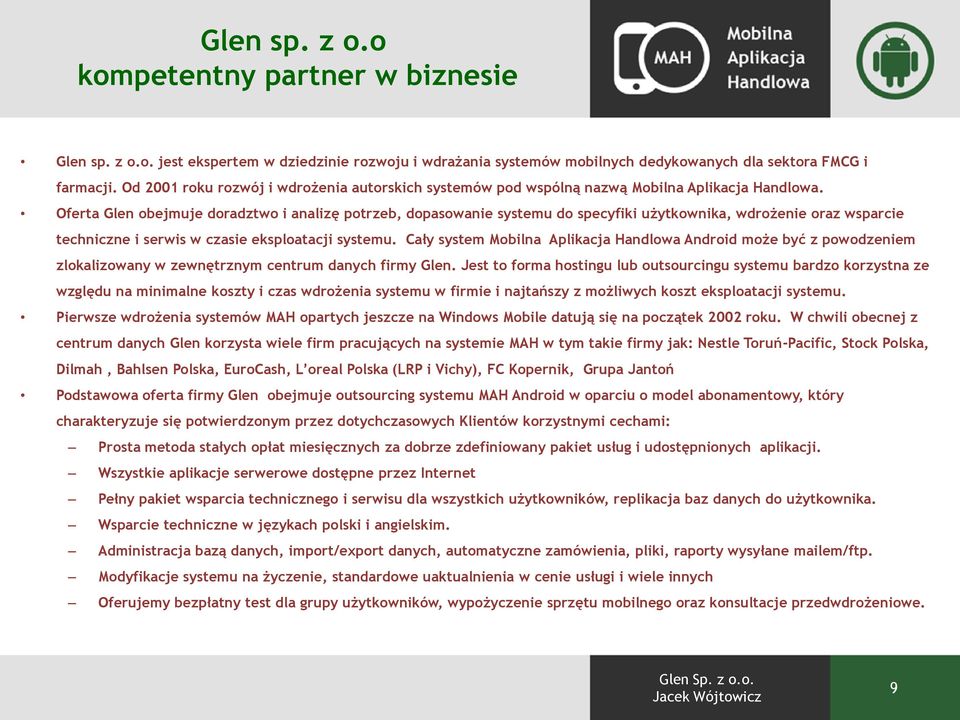 Glen sp. z o.o
kompetentny partner w biznesie

MAH

Mobilna
Aplikacja
Handlowa

• Glen sp. z o.o. jest ekspertem w dziedzinie rozwoju i wdrażania systemów mobilnych dedykowanych dla sektora FMCG i farmacji. Od 2001 roku rozwój i wdrożenia autorskich systemów pod wspólną nazwą Mobilna Aplikacja Handlowa.
• Oferta Glen obejmuje doradztwo i analizę potrzeb, dopasowanie systemu do specyfiki użytkownika, wdrożenie oraz wsparcie techniczne i serwis w czasie eksploatacji systemu. Cały system Mobilna Aplikacja Handlowa Android może być z powodzeniem zlokalizowany w zewnętrznym centrum danych firmy Glen. Jest to forma hostingu lub outsourcingu systemu bardzo korzystna ze względu na minimalne koszty i czas wdrożenia systemu w firmie i najtańszy z możliwych koszt eksploatacji systemu.
• Pierwsze wdrożenia systemów MAH opartych jeszcze na Windows Mobile datują się na początek 2002 roku. W chwili obecnej z centrum danych Glen korzysta wiele firm pracujących na systemie MAH w tym takie firmy jak: Nestle Toruń-Pacific, Stock Polska, Dilmah , Bahlsen Polska, EuroCash, L'oreal Polska (LRP i Vichy), FC Kopernik, Grupa Jantoń
• Podstawowa oferta firmy Glen obejmuje outsourcing systemu MAH Android w oparciu o model abonamentowy, który charakteryzuje się potwierdzonym przez dotychczasowych Klientów korzystnymi cechami:
– Prosta metoda stałych opłat miesięcznych za dobrze zdefiniowany pakiet usług i udostępnionych aplikacji.
– Wszystkie aplikacje serwerowe dostępne przez Internet
– Pełny pakiet wsparcia technicznego i serwisu dla wszystkich użytkowników, replikacja baz danych do użytkownika.
– Wsparcie techniczne w językach polski i angielskim.
– Administracja bazą danych, import/export danych, automatyczne zamówienia, pliki, raporty wysyłane mailem/ftp.
– Modyfikacje systemu na życzenie, standardowe uaktualnienia w cenie usługi i wiele innych
– Oferujemy bezpłatny test dla grupy użytkowników, wypożyczenie sprzętu mobilnego oraz konsultacje przedwdrożeniowe.

Glen Sp. z o.o.
Jacek Wójtowicz

9